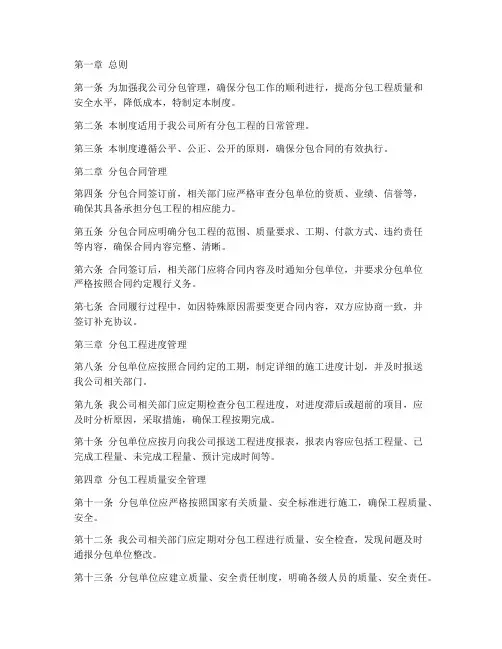 第一章 总则

第一条 为加强我公司分包管理，确保分包工作的顺利进行，提高分包工程质量和安全水平，降低成本，特制定本制度。

第二条 本制度适用于我公司所有分包工程的日常管理。

第三条 本制度遵循公平、公正、公开的原则，确保分包合同的有效执行。

第二章 分包合同管理

第四条 分包合同签订前，相关部门应严格审查分包单位的资质、业绩、信誉等，确保其具备承担分包工程的相应能力。

第五条 分包合同应明确分包工程的范围、质量要求、工期、付款方式、违约责任等内容，确保合同内容完整、清晰。

第六条 合同签订后，相关部门应将合同内容及时通知分包单位，并要求分包单位严格按照合同约定履行义务。

第七条 合同履行过程中，如因特殊原因需要变更合同内容，双方应协商一致，并签订补充协议。

第三章 分包工程进度管理

第八条 分包单位应按照合同约定的工期，制定详细的施工进度计划，并及时报送我公司相关部门。

第九条 我公司相关部门应定期检查分包工程进度，对进度滞后或超前的项目，应及时分析原因，采取措施，确保工程按期完成。

第十条 分包单位应按月向我公司报送工程进度报表，报表内容应包括工程量、已完成工程量、未完成工程量、预计完成时间等。

第四章 分包工程质量安全管理

第十一条 分包单位应严格按照国家有关质量、安全标准进行施工，确保工程质量、安全。

第十二条 我公司相关部门应定期对分包工程进行质量、安全检查，发现问题及时通报分包单位整改。

第十三条 分包单位应建立质量、安全责任制度，明确各级人员的质量、安全责任。